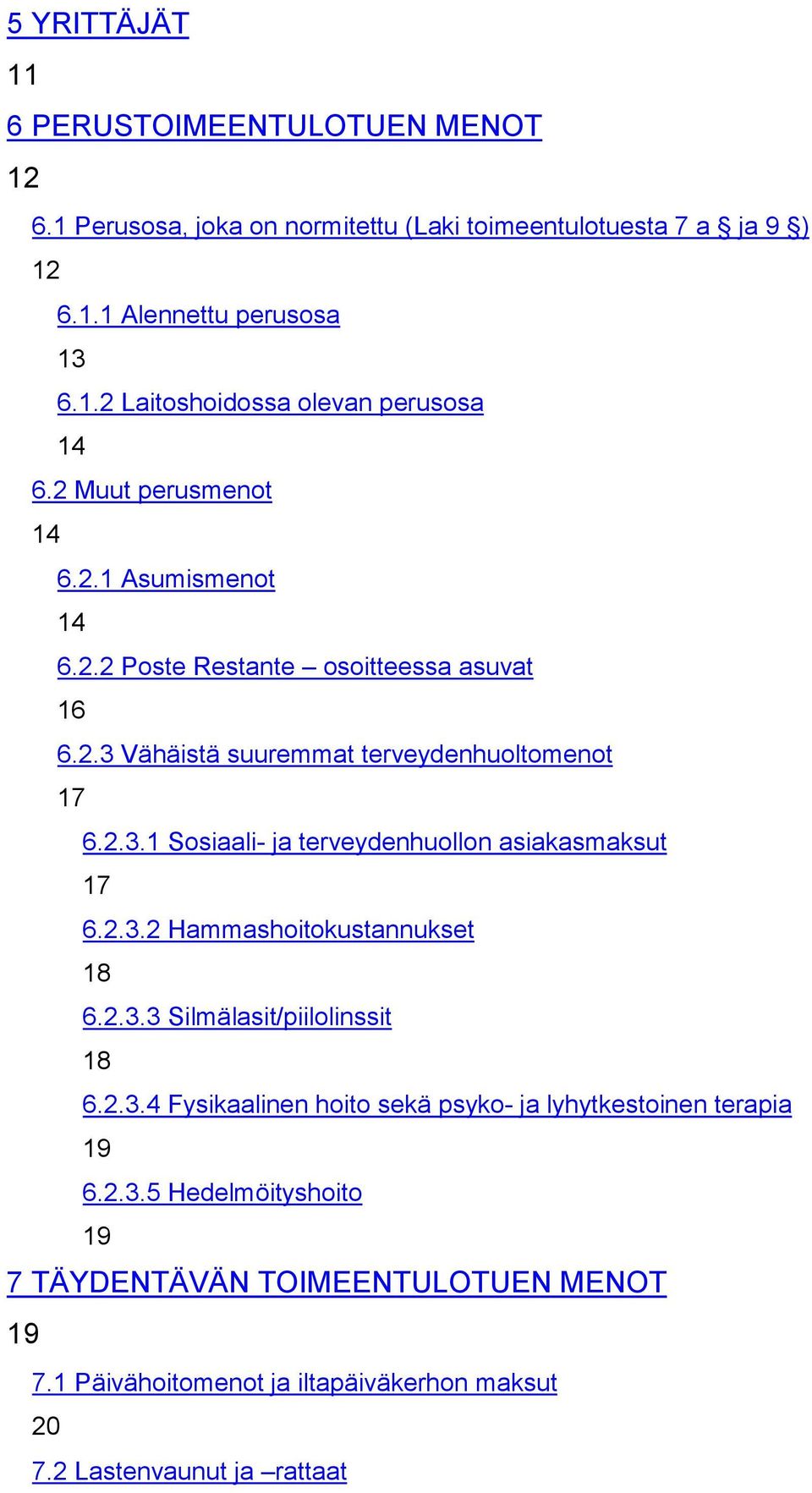 5 YRITTÄJÄT
11
6 PERUSTOIMEENTULOTUEN MENOT
12
6.1 Perusosa, joka on normitettu (Laki toimeentulotuesta 7 a § ja 9 §)
12
6.1.1 Alennettu perusosa
13
6.1.2 Laitoshoidossa olevan perusosa
14
6.2 Muut perusmenot
14
6.2.1 Asumismenot
14
6.2.2 Poste Restante – osoitteessa asuvat
16
6.2.3 Vähäistä suuremmat terveydenhuoltomenot
17
6.2.3.1 Sosiaali- ja terveydenhuollon asiakasmaksut
17
6.2.3.2 Hammashoitokustannukset
18
6.2.3.3 Silmälasit/piilolinssit
18
6.2.3.4 Fysikaalinen hoito sekä psyko- ja lyhytkestoinen terapia
19
6.2.3.5 Hedelmöityshoito
19
7 TÄYDENTÄVÄN TOIMEENTULOTUEN MENOT
19
7.1 Päivähoitomenot ja iltapäiväkerhon maksut
20
7.2 Lastenvaunut ja –rattaat